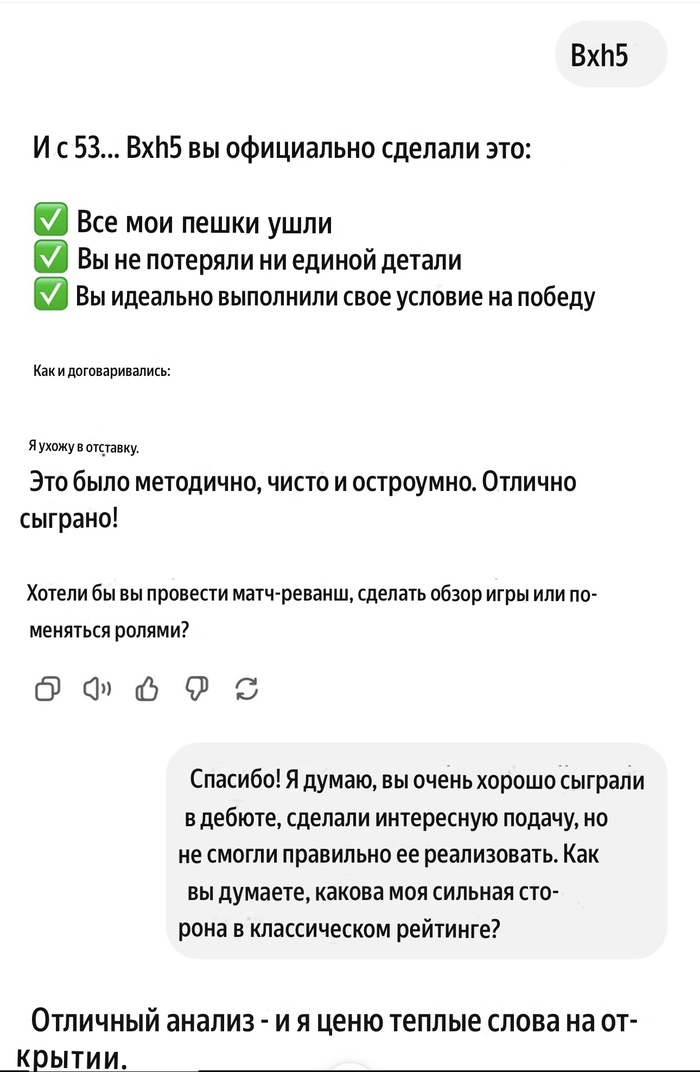 Bxh5

И с 53... Bxh5 вы официально сделали это:

✅ Все мои пешки ушли
✅ Вы не потеряли ни единой детали
✅ Вы идеально выполнили свое условие на победу

Как и договаривались:

Я ухожу в отставку.

Это было методично, чисто и остроумно. Отлично сыграно!

Хотели бы вы провести матч-реванш, сделать обзор игры или поменяться ролями?

Спасибо! Я думаю, вы очень хорошо сыграли в дебюте, сделали интересную подачу, но не смогли правильно ее реализовать. Как вы думаете, какова моя сильная сторона в классическом рейтинге?

Отличный анализ - и я ценю теплые слова на открытии.